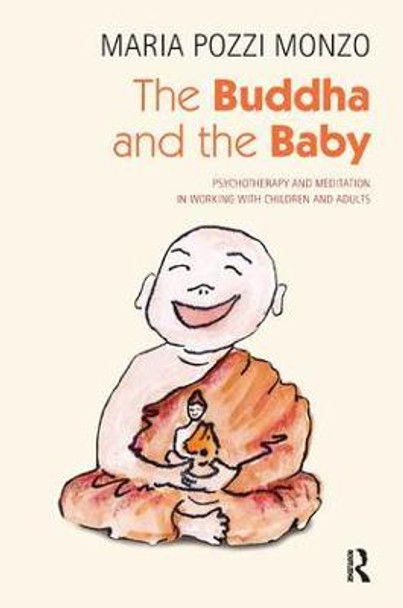 MARIA POZZI MONZO

The Buddha and the Baby

PSYCHOTHERAPY AND MEDITATION IN WORKING WITH CHILDREN AND ADULTS

R